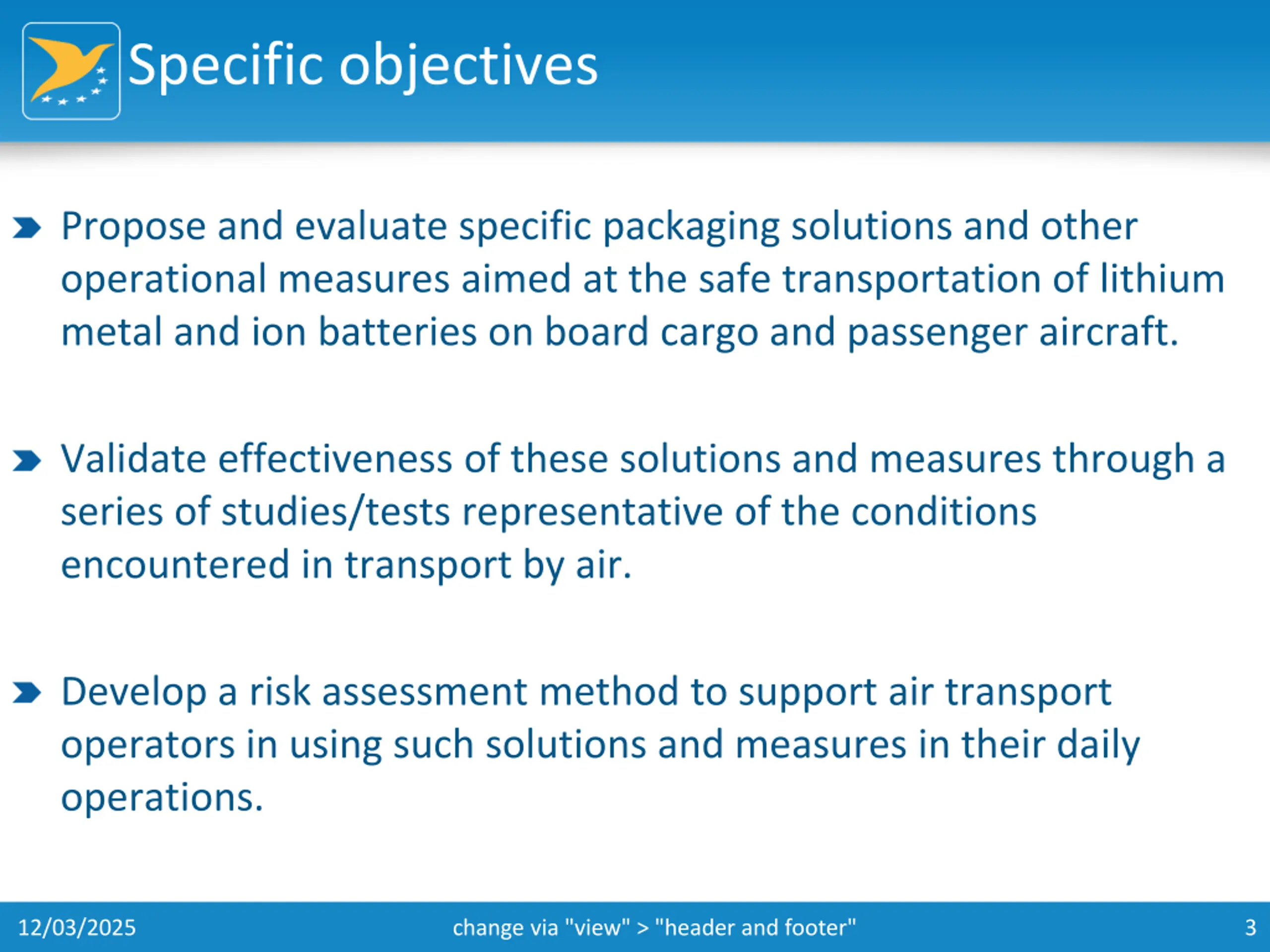 Specific objectives

Propose and evaluate specific packaging solutions and other operational measures aimed at the safe transportation of lithium metal and ion batteries on board cargo and passenger aircraft.

Validate effectiveness of these solutions and measures through a series of studies/tests representative of the conditions encountered in transport by air.

Develop a risk assessment method to support air transport operators in using such solutions and measures in their daily operations.

12/03/2025 change via "view" > "header and footer" 3